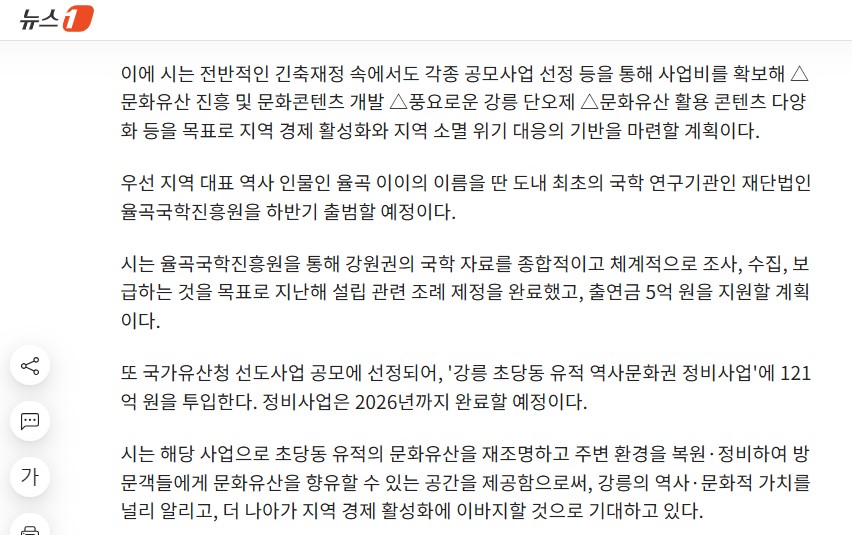 뉴스1

이에 시는 전반적인 긴축재정 속에서도 각종 공모사업 선정 등을 통해 사업비를 확보해 △문화유산 진흥 및 문화콘텐츠 개발 △풍요로운 강릉 단오제 △문화유산 활용 콘텐츠 다양화 등을 목표로 지역 경제 활성화와 지역 소멸 위기 대응의 기반을 마련할 계획이다.

우선 지역 대표 역사 인물인 율곡 이이의 이름을 딴 도내 최초의 국학 연구기관인 재단법인 율곡국학진흥원을 하반기 출범할 예정이다.

시는 율곡국학진흥원을 통해 강원권의 국학 자료를 종합적이고 체계적으로 조사, 수집, 보급하는 것을 목표로 지난해 설립 관련 조례 제정을 완료했고, 출연금 5억 원을 지원할 계획이다.

또 국가유산청 선도사업 공모에 선정되어, '강릉 초당동 유적 역사문화권 정비사업'에 121억 원을 투입한다. 정비사업은 2026년까지 완료할 예정이다.

시는 해당 사업으로 초당동 유적의 문화유산을 재조명하고 주변 환경을 복원·정비하여 방문객들에게 문화유산을 향유할 수 있는 공간을 제공함으로써, 강릉의 역사·문화적 가치를 널리 알리고, 더 나아가 지역 경제 활성화에 이바지할 것으로 기대하고 있다.

가